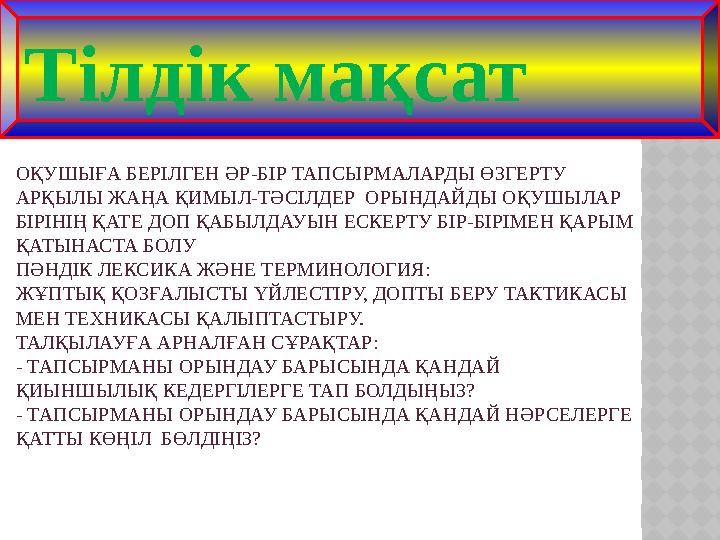 Тілдік мақсат

ОҚУШЫҒА БЕРІЛГЕН ӘР-БІР ТАПСЫРМАЛАРДЫ ӨЗГЕРТУ АРҚЫЛЫ ЖАҢА ҚИМЫЛ-ТӘСІЛДЕР ОРЫНДАЙДЫ ОҚУШЫЛАР БІРІНІҢ ҚАТЕ ДОП ҚАБЫЛДАУЫН ЕСКЕРТУ БІР-БІРІМЕН ҚАРЫМ ҚАТЫНАСТА БОЛУ
ПӘНДІК ЛЕКСИКА ЖӘНЕ ТЕРМИНОЛОГИЯ:
ЖҰПТЫҚ ҚОЗҒАЛЫСТЫ ҮЙЛЕСТІРУ, ДОПТЫ БЕРУ ТАКТИКАСЫ МЕН ТЕХНИКАСЫ ҚАЛЫПТАСТЫРУ.
ТАЛҚЫЛАУҒА АРНАЛҒАН СҰРАҚТАР:
- ТАПСЫРМАНЫ ОРЫНДАУ БАРЫСЫНДА ҚАНДАЙ ҚИЫНШЫЛЫҚ КЕДЕРГІЛЕРГЕ ТАП БОЛДЫҢЫЗ?
- ТАПСЫРМАНЫ ОРЫНДАУ БАРЫСЫНДА ҚАНДАЙ НӘРСЕЛЕРГЕ ҚАТТЫ КӨҢІЛ БӨЛДІҢІЗ?